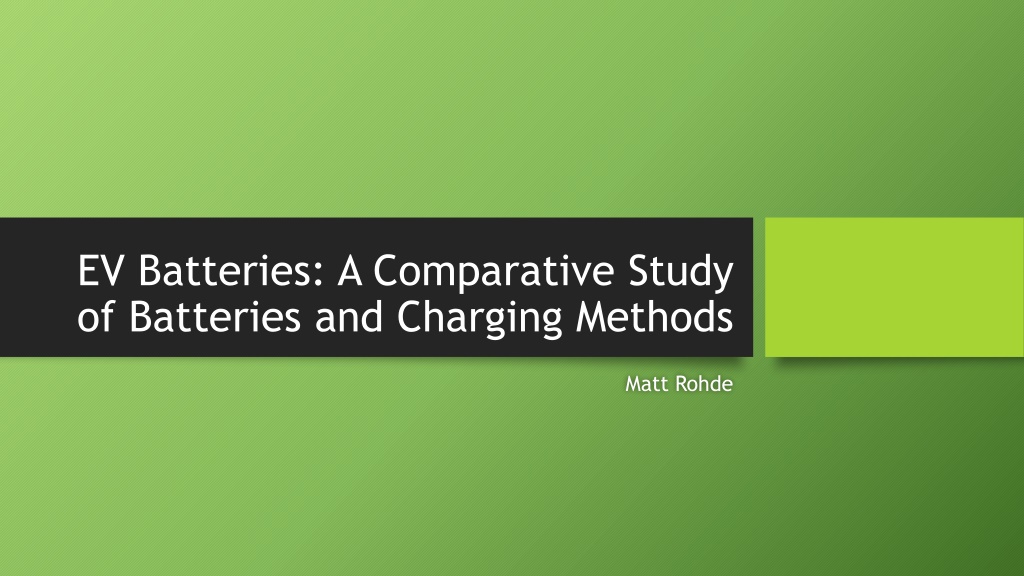 EV Batteries: A Comparative Study of Batteries and Charging Methods

Matt Rohde